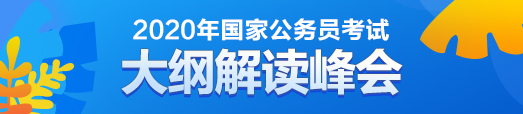 2020年国家公务员考试
大纲解读峰会